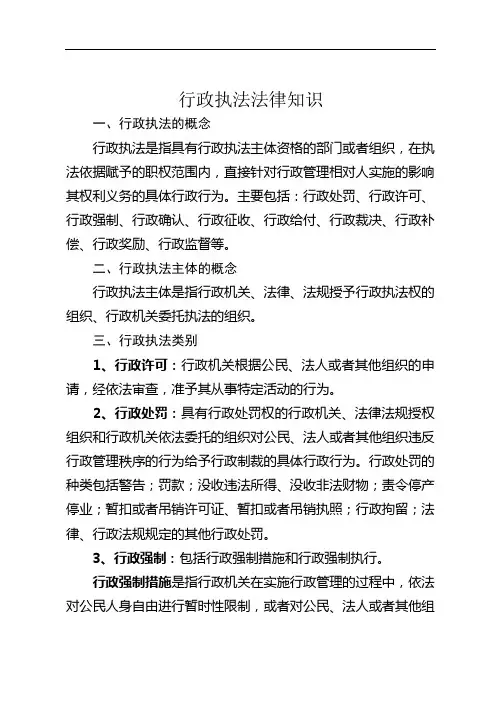 行政执法法律知识

一、行政执法的概念

行政执法是指具有行政执法主体资格的部门或者组织，在执法依据赋予的职权范围内，直接针对行政管理相对人实施的影响其权利义务的具体行政行为。主要包括：行政处罚、行政许可、行政强制、行政确认、行政征收、行政给付、行政裁决、行政补偿、行政奖励、行政监督等。

二、行政执法主体的概念

行政执法主体是指行政机关、法律、法规授予行政执法权的组织、行政机关委托执法的组织。

三、行政执法类别

1、行政许可：行政机关根据公民、法人或者其他组织的申请，经依法审查，准予其从事特定活动的行为。

2、行政处罚：具有行政处罚权的行政机关、法律法规授权组织和行政机关依法委托的组织对公民、法人或者其他组织违反行政管理秩序的行为给予行政制裁的具体行政行为。行政处罚的种类包括警告；罚款；没收违法所得、没收非法财物；责令停产停业；暂扣或者吊销许可证、暂扣或者吊销执照；行政拘留；法律、行政法规规定的其他行政处罚。

3、行政强制：包括行政强制措施和行政强制执行。

行政强制措施是指行政机关在实施行政管理的过程中，依法对公民人身自由进行暂时性限制，或者对公民、法人或者其他组